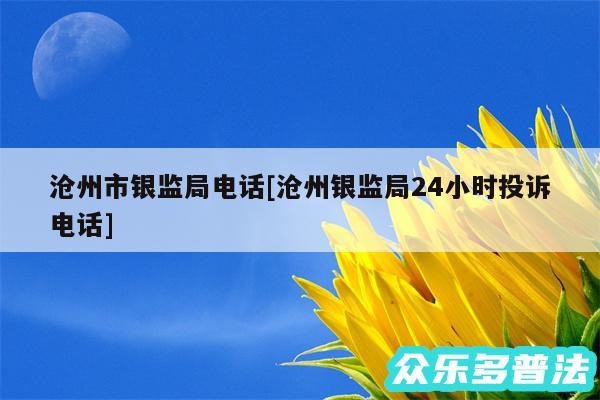 沧州市银监局电话[沧州银监局24小时投诉电话]

众乐多普法